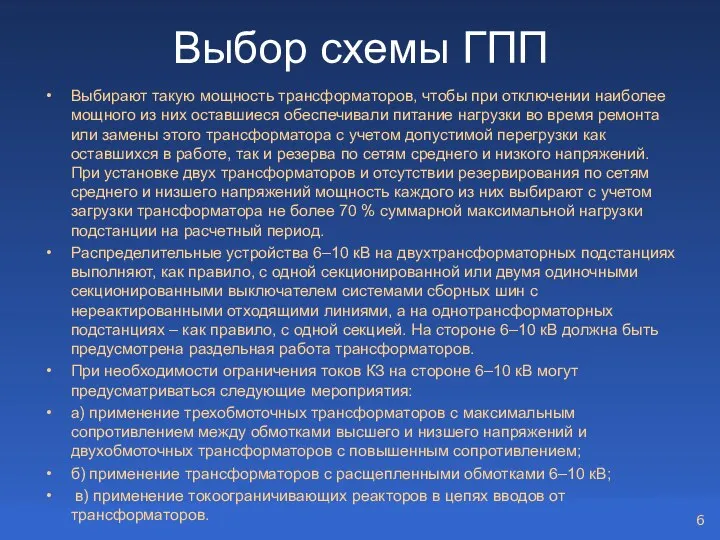 Выбор схемы ГПП

• Выбирают такую мощность трансформаторов, чтобы при отключении наиболее мощного из них оставшиеся обеспечивали питание нагрузки во время ремонта или замены этого трансформатора с учетом допустимой перегрузки как оставшихся в работе, так и резерва по сетям среднего и низкого напряжений. При установке двух трансформаторов и отсутствии резервирования по сетям среднего и низшего напряжений мощность каждого из них выбирают с учетом загрузки трансформатора не более 70 % суммарной максимальной нагрузки подстанции на расчетный период.

• Распределительные устройства 6–10 кВ на двухтрансформаторных подстанциях выполняют, как правило, с одной секционированной или двумя одиночными секционированными выключателем системами сборных шин с нереактированными отходящими линиями, а на однотрансформаторных подстанциях – как правило, с одной секцией. На стороне 6–10 кВ должна быть предусмотрена раздельная работа трансформаторов.

• При необходимости ограничения токов КЗ на стороне 6–10 кВ могут предусматриваться следующие мероприятия:

• а) применение трехобмоточных трансформаторов с максимальным сопротивлением между обмотками высшего и низшего напряжений и двухобмоточных трансформаторов с повышенным сопротивлением;

• б) применение трансформаторов с расщепленными обмотками 6–10 кВ;

• в) применение токоограничивающих реакторов в цепях вводов от трансформаторов.

6